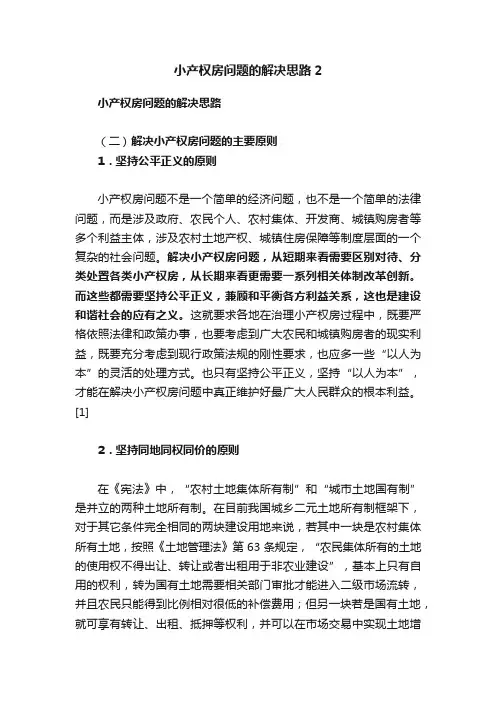 小产权房问题的解决思路 2

小产权房问题的解决思路

（二）解决小产权房问题的主要原则

1．坚持公平正义的原则

小产权房问题不是一个简单的经济问题，也不是一个简单的法律问题，而是涉及政府、农民个人、农村集体、开发商、城镇购房者等多个利益主体，涉及农村土地产权、城镇住房保障等制度层面的一个复杂的社会问题。解决小产权房问题，从短期来看需要区别对待、分类处置各类小产权房，从长期来看更需要一系列相关体制改革创新。而这些都需要坚持公平正义，兼顾和平衡各方利益关系，这也是建设和谐社会的应有之义。这就要求各地在治理小产权房过程中，既要严格依照法律和政策办事，也要考虑到广大农民和城镇购房者的现实利益，既要充分考虑到现行政策法规的刚性要求，也应多一些“以人为本”的灵活的处理方式。也只有坚持公平正义，坚持“以人为本”，才能在解决小产权房问题中真正维护好最广大人民群众的根本利益。[1]

2．坚持同地同权同价的原则

在《宪法》中，“农村土地集体所有制”和“城市土地国有制”是并立的两种土地所有制。在目前我国城乡二元土地所有制框架下，对于其它条件完全相同的两块建设用地来说，若其中一块是农村集体所有土地，按照《土地管理法》第 63 条规定，“农民集体所有的土地的使用权不得出让、转让或者出租用于非农业建设”，基本上只有自用的权利，转为国有土地需要相关部门审批才能进入二级市场流转，并且农民只能得到比例相对很低的补偿费用；但另一块若是国有土地，就可享有转让、出租、抵押等权利，并可以在市场交易中实现土地增